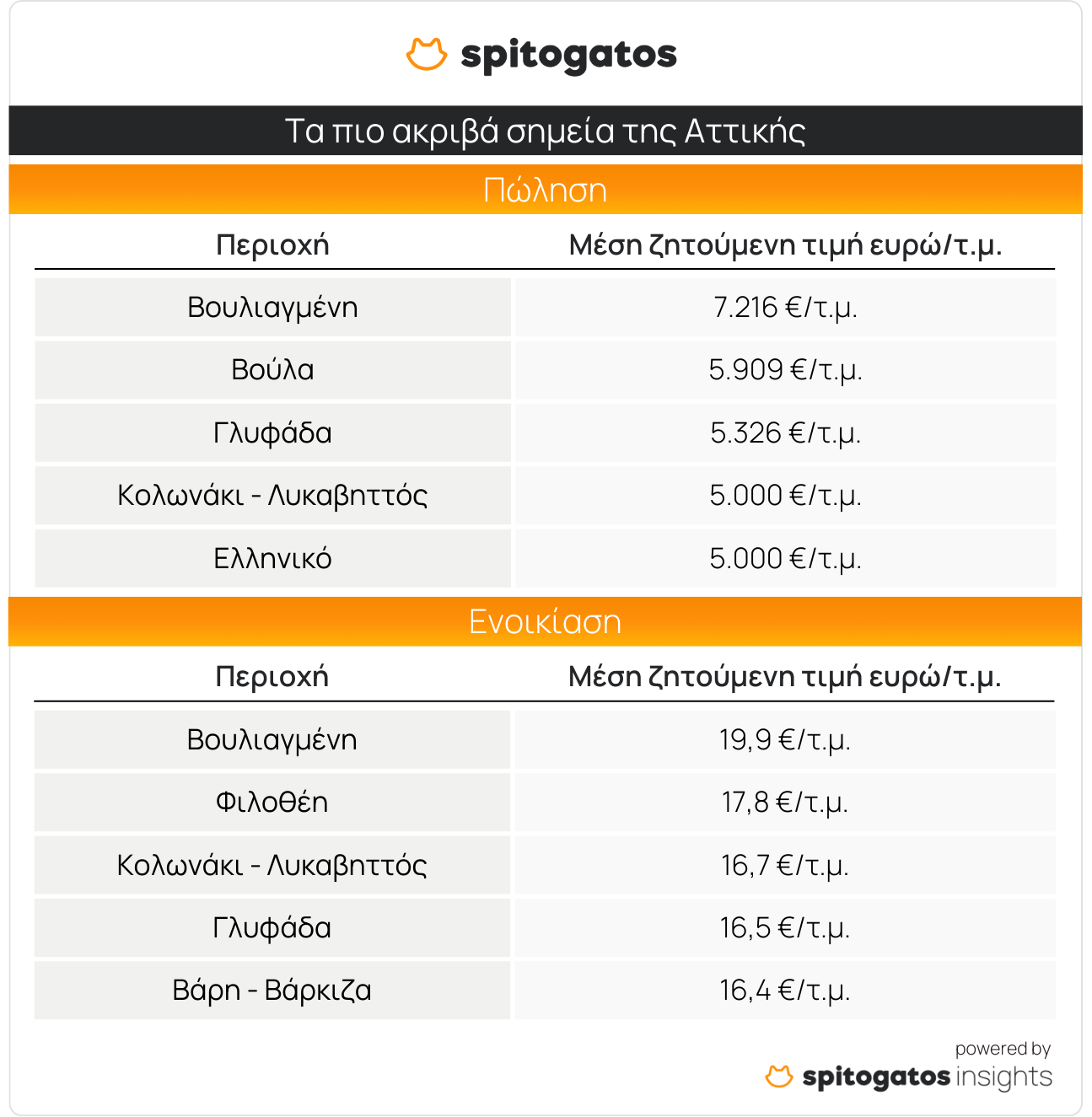 spitogatos

Τα πιο ακριβά σημεία της Αττικής

Πώληση

| Περιοχή | Μέση ζητούμενη τιμή ευρώ/τ.μ. |
|---|---|
| Βουλιαγμένη | 7.216 €/τ.μ. |
| Βούλα | 5.909 €/τ.μ. |
| Γλυφάδα | 5.326 €/τ.μ. |
| Κολωνάκι - Λυκαβηττός | 5.000 €/τ.μ. |
| Ελληνικό | 5.000 €/τ.μ. |

Ενοικίαση

| Περιοχή | Μέση ζητούμενη τιμή ευρώ/τ.μ. |
|---|---|
| Βουλιαγμένη | 19,9 €/τ.μ. |
| Φιλοθέη | 17,8 €/τ.μ. |
| Κολωνάκι - Λυκαβηττός | 16,7 €/τ.μ. |
| Γλυφάδα | 16,5 €/τ.μ. |
| Βάρη - Βάρκιζα | 16,4 €/τ.μ. |

powered by
spitogatos insights